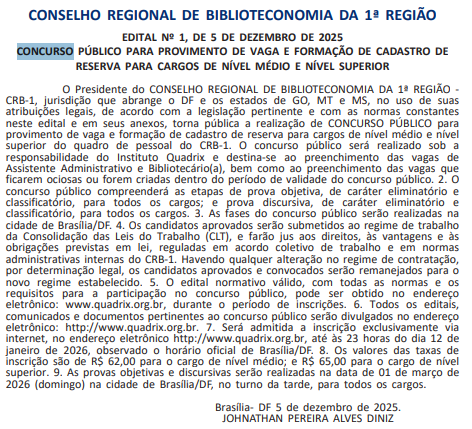 CONSELHO REGIONAL DE BIBLIOTECONOMIA DA 1ª REGIÃO

EDITAL Nº 1, DE 5 DE DEZEMBRO DE 2025
CONCURSO PÚBLICO PARA PROVIMENTO DE VAGA E FORMAÇÃO DE CADASTRO DE RESERVA PARA CARGOS DE NÍVEL MÉDIO E NÍVEL SUPERIOR

O Presidente do CONSELHO REGIONAL DE BIBLIOTECONOMIA DA 1ª REGIÃO - CRB-1, jurisdição que abrange o DF e os estados de GO, MT e MS, no uso de suas atribuições legais, de acordo com a legislação pertinente e com as normas constantes neste edital e em seus anexos, torna pública a realização de CONCURSO PÚBLICO para provimento de vaga e formação de cadastro de reserva para cargos de nível médio e nível superior do quadro de pessoal do CRB-1. O concurso público será realizado sob a responsabilidade do Instituto Quadrix e destina-se ao preenchimento das vagas de Assistente Administrativo e Bibliotecário(a), bem como ao preenchimento das vagas que ficarem ociosas ou forem criadas dentro do período de validade do concurso público. 2. O concurso público compreenderá as etapas de prova objetiva, de caráter eliminatório e classificatório, para todos os cargos; e prova discursiva, de caráter eliminatório e classificatório, para todos os cargos. 3. As fases do concurso público serão realizadas na cidade de Brasília/DF. 4. Os candidatos aprovados serão submetidos ao regime de trabalho da Consolidação das Leis do Trabalho (CLT), e farão jus aos direitos, às vantagens e às obrigações previstas em lei, reguladas em acordo coletivo de trabalho e em normas administrativas internas do CRB-1. Havendo qualquer alteração no regime de contratação, por determinação legal, os candidatos aprovados e convocados serão remanejados para o novo regime estabelecido. 5. O edital normativo válido, com todas as normas e os requisitos para a participação no concurso público, pode ser obtido no endereço eletrônico: www.quadrix.org.br, durante o período de inscrições. 6. Todos os editais, comunicados e documentos pertinentes ao concurso público serão divulgados no endereço eletrônico: http://www.quadrix.org.br. 7. Será admitida a inscrição exclusivamente via internet, no endereço eletrônico http://www.quadrix.org.br, até às 23 horas do dia 12 de janeiro de 2026, observado o horário oficial de Brasília/DF. 8. Os valores das taxas de inscrição são de R$ 62,00 para o cargo de nível médio; e R$ 65,00 para o cargo de nível superior. 9. As provas objetivas e discursivas serão realizadas na data de 01 de março de 2026 (domingo) na cidade de Brasília/DF, no turno da tarde, para todos os cargos.

Brasília- DF 5 de dezembro de 2025.
JOHNATHAN PEREIRA ALVES DINIZ